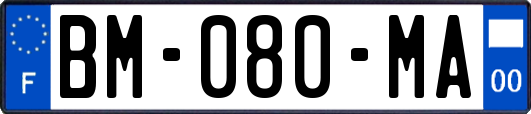 F
BM-080-MA
00